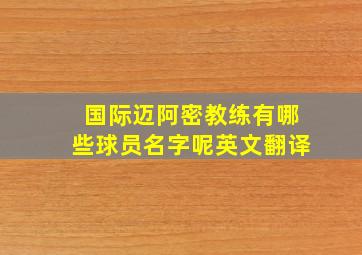 国际迈阿密教练有哪些球员名字呢英文翻译